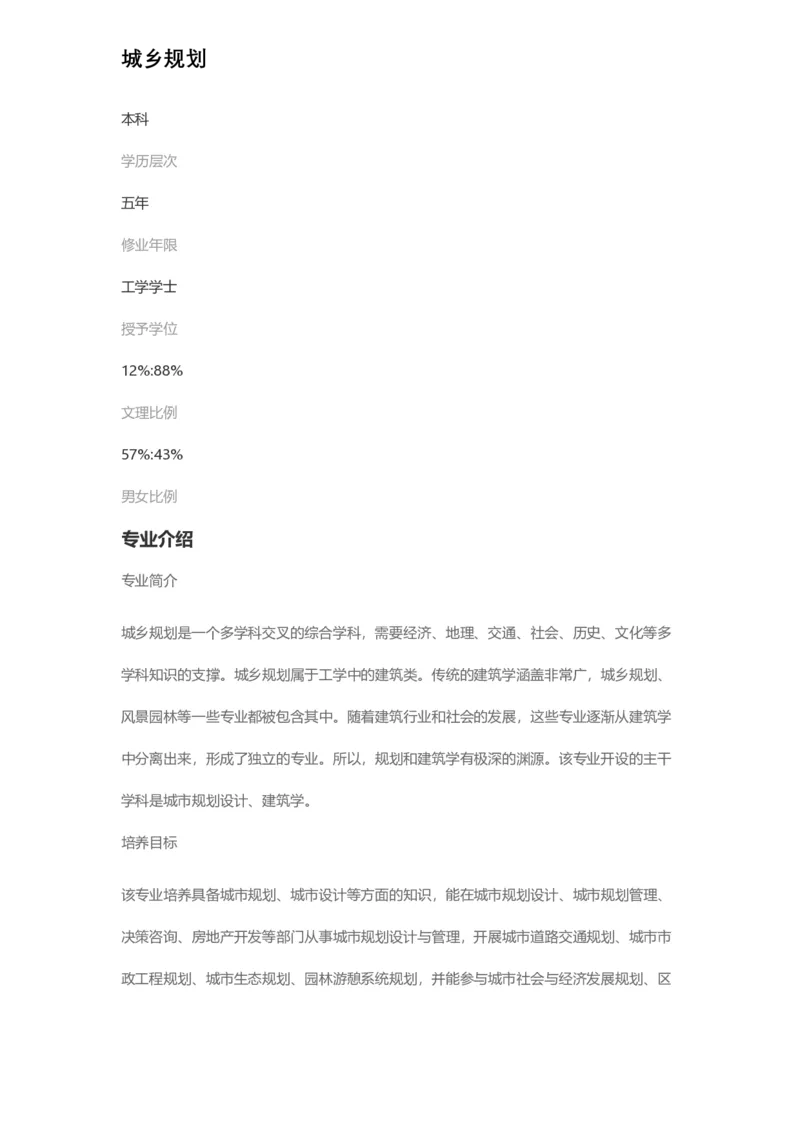 城乡规划

本科

学历层次

五年

修业年限

工学学士

授予学位

12%:88%

文理比例

57%:43%

男女比例

专业介绍

专业简介

城乡规划是一个多学科交叉的综合学科，需要经济、地理、交通、社会、历史、文化等多学科知识的支撑。城乡规划属于工学中的建筑类。传统的建筑学涵盖非常广，城乡规划、风景园林等一些专业都被包含其中。随着建筑行业和社会的发展，这些专业逐渐从建筑学中分离出来，形成了独立的专业。所以，规划和建筑学有极深的渊源。该专业开设的主干学科是城市规划设计、建筑学。

培养目标

该专业培养具备城市规划、城市设计等方面的知识，能在城市规划设计、城市规划管理、决策咨询、房地产开发等部门从事城市规划设计与管理，开展城市道路交通规划、城市市政工程规划、城市生态规划、园林游憩系统规划，并能参与城市社会与经济发展规划、区